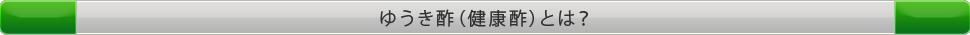 ゆうき酢（健康酢）とは？